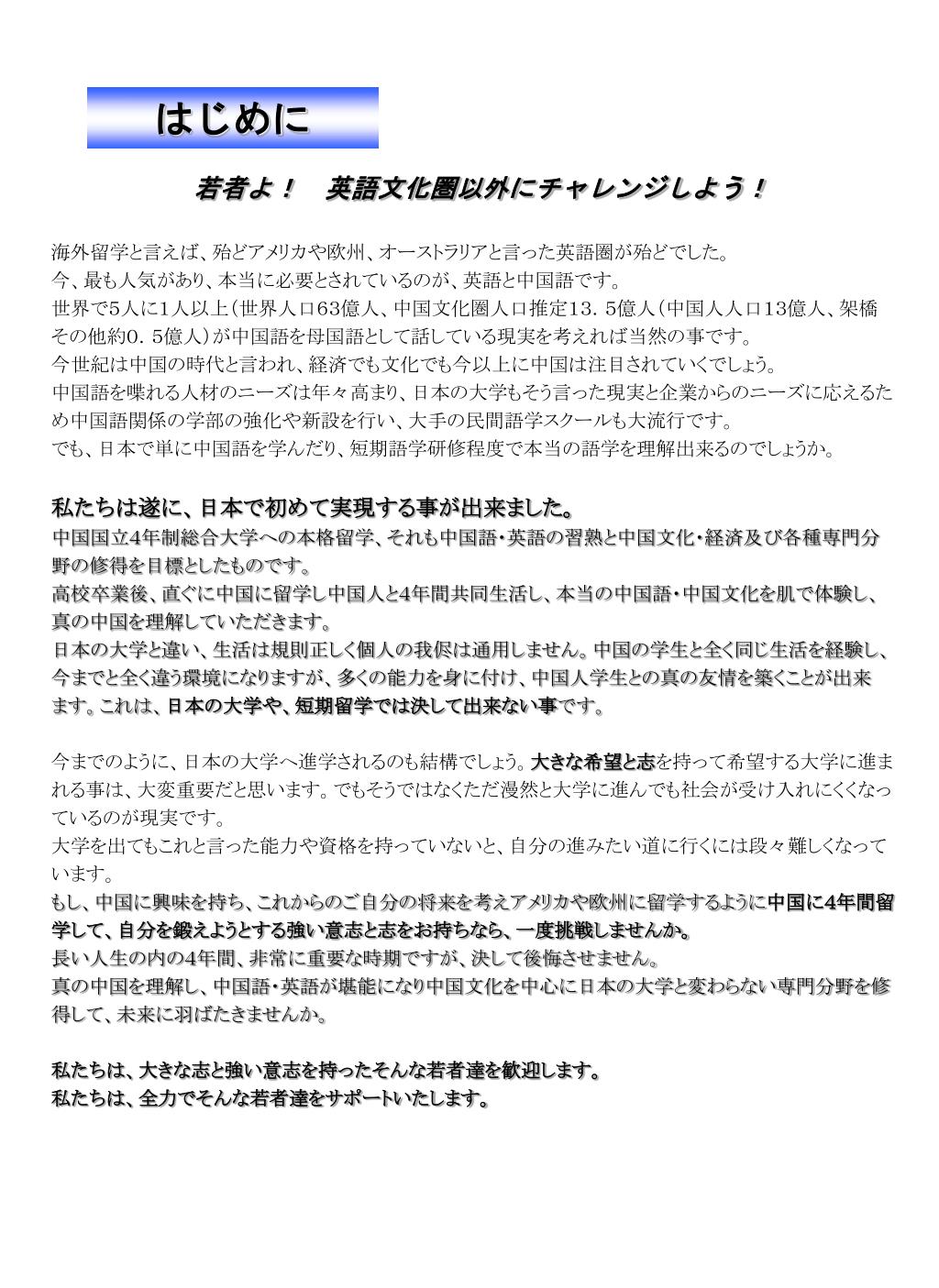 はじめに

若者よ！　英語文化圏以外にチャレンジしよう！

海外留学と言えば、殆どアメリカや欧州、オーストラリアと言った英語圏が殆どでした。
今、最も人気があり、本当に必要とされているのが、英語と中国語です。
世界で5人に1人以上（世界人口63億人、中国文化圏人口推定13．5億人（中国人人口13億人、架橋その他約0．5億人）が中国語を母国語として話している現実を考えれば当然の事です。
今世紀は中国の時代と言われ、経済でも文化でも今以上に中国は注目されていくでしょう。
中国語を喋れる人材のニーズは年々高まり、日本の大学もそう言った現実と企業からのニーズに応えるため中国語関係の学部の強化や新設を行い、大手の民間語学スクールも大流行です。
でも、日本で単に中国語を学んだり、短期語学研修程度で本当の語学を理解出来るのでしょうか。

私たちは遂に、日本で初めて実現する事が出来ました。
中国国立4年制総合大学への本格留学、それも中国語・英語の習熟と中国文化・経済及び各種専門分野の修得を目標としたものです。
高校卒業後、直ぐに中国に留学し中国人と4年間共同生活し、本当の中国語・中国文化を肌で体験し、真の中国を理解していただきます。
日本の大学と違い、生活は規則正しく個人の我侭は通用しません。中国の学生と全く同じ生活を経験し、今までと全く違う環境になりますが、多くの能力を身に付け、中国人学生との真の友情を築くことが出来ます。これは、日本の大学や、短期留学では決して出来ない事です。

今までのように、日本の大学へ進学されるのも結構でしょう。大きな希望と志を持って希望する大学に進まれる事は、大変重要だと思います。でもそうではなくただ漫然と大学に進んでも社会が受け入れにくくなっているのが現実です。
大学を出てもこれと言った能力や資格を持っていないと、自分の進みたい道に行くには段々難しくなっています。
もし、中国に興味を持ち、これからのご自分の将来を考えアメリカや欧州に留学するように中国に4年間留学して、自分を鍛えようとする強い意志と志をお持ちなら、一度挑戦しませんか。
長い人生の内の4年間、非常に重要な時期ですが、決して後悔させません。
真の中国を理解し、中国語・英語が堪能になり中国文化を中心に日本の大学と変わらない専門分野を修得して、未来に羽ばたきませんか。

私たちは、大きな志と強い意志を持ったそんな若者達を歓迎します。
私たちは、全力でそんな若者達をサポートいたします。